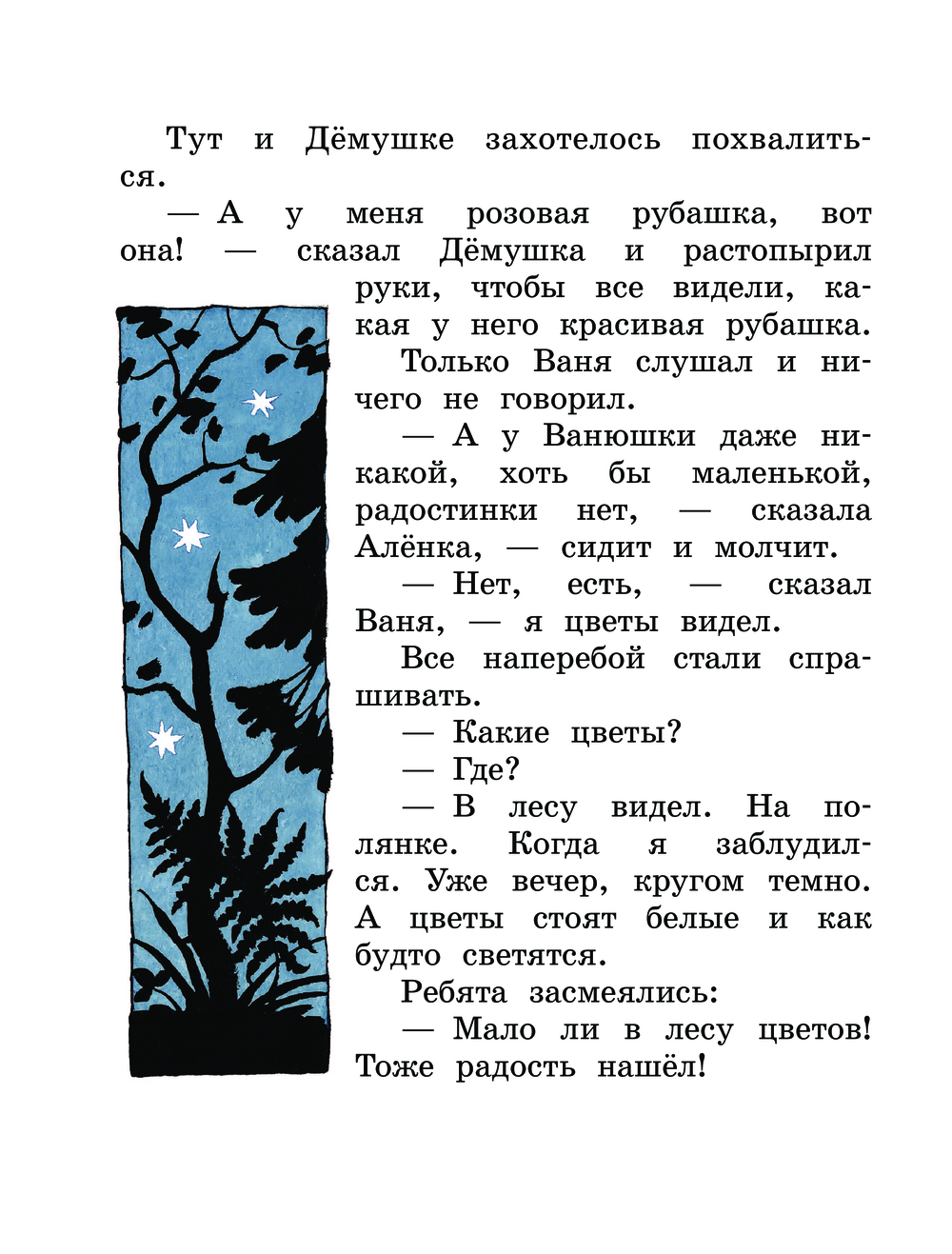 Тут и Дёмушке захотелось похвалиться.

— А у меня розовая рубашка, вот она! — сказал Дёмушка и растопырил руки, чтобы все видели, какая у него красивая рубашка.

Только Ваня слушал и ничего не говорил.

— А у Ванюшки даже никакой, хоть бы маленькой, радостинки нет, — сказала Алёнка, — сидит и молчит.

— Нет, есть, — сказал Ваня, — я цветы видел.

Все наперебой стали спрашивать.

— Какие цветы?

— Где?

— В лесу видел. На полянке. Когда я заблудился. Уже вечер, кругом темно. А цветы стоят белые и как будто светятся.

Ребята засмеялись:

— Мало ли в лесу цветов! Тоже радость нашёл!